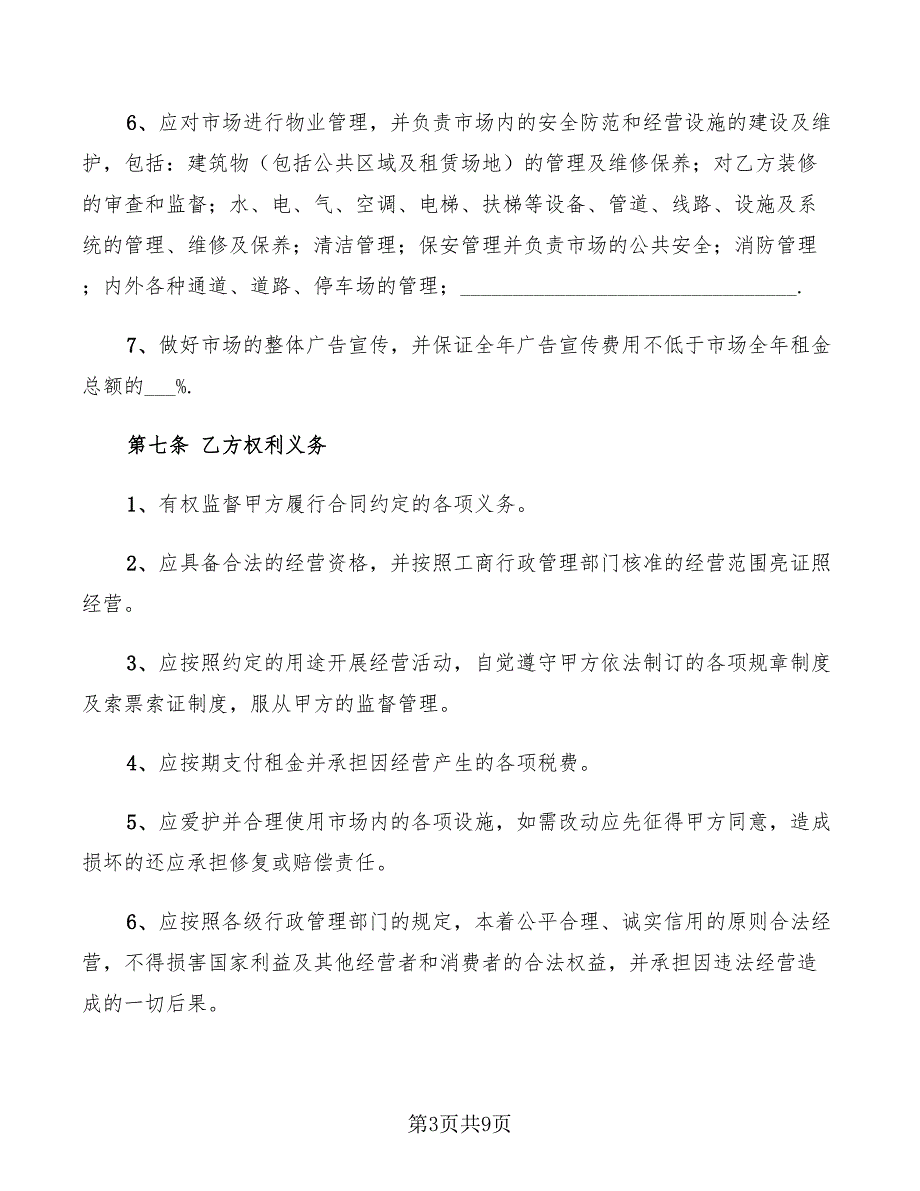 6、应对市场进行物业管理，并负责市场内的安全防范和经营设施的建设及维护，包括：建筑物（包括公共区域及租赁场地）的管理及维修保养；对乙方装修的审查和监督；水、电、气、空调、电梯、扶梯等设备、管道、线路、设施及系统的管理、维修及保养；清洁管理；保安管理并负责市场的公共安全；消防管理；内外各种通道、道路、停车场的管理；________________________________.

7、做好市场的整体广告宣传，并保证全年广告宣传费用不低于市场全年租金总额的___%.

第七条 乙方权利义务

1、有权监督甲方履行合同约定的各项义务。

2、应具备合法的经营资格，并按照工商行政管理部门核准的经营范围亮证照经营。

3、应按照约定的用途开展经营活动，自觉遵守甲方依法制订的各项规章制度及索票索证制度，服从甲方的监督管理。

4、应按期支付租金并承担因经营产生的各项税费。

5、应爱护并合理使用市场内的各项设施，如需改动应先征得甲方同意，造成损坏的还应承担修复或赔偿责任。

6、应按照各级行政管理部门的规定，本着公平合理、诚实信用的原则合法经营，不得损害国家利益及其他经营者和消费者的合法权益，并承担因违法经营造成的一切后果。

第3页共9页